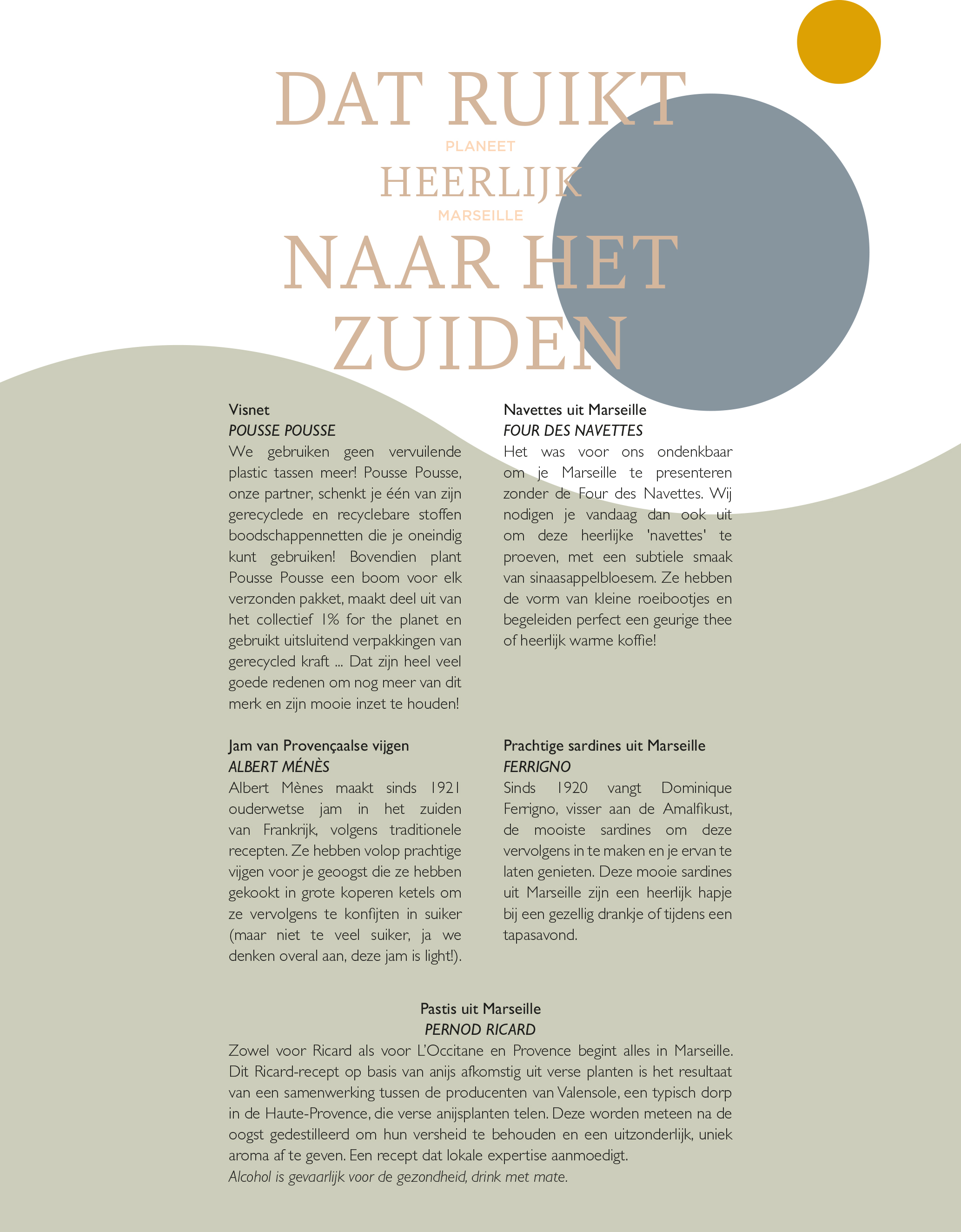 DAT RUIKT

PLANEET

HEERLIJK

MARSEILLE

NAAR HET ZUIDEN

Visnet
POUSSE POUSSE

We gebruiken geen vervuilende plastic tassen meer! Pousse Pousse, onze partner, schenkt je één van zijn gerecyclede en recyclebare stoffen boodschappennetten die je oneindig kunt gebruiken! Bovendien plant Pousse Pousse een boom voor elk verzonden pakket, maakt deel uit van het collectief 1% for the planet en gebruikt uitsluitend verpakkingen van gerecycled kraft ... Dat zijn heel veel goede redenen om nog meer van dit merk en zijn mooie inzet te houden!

Jam van Provençaalse vijgen
ALBERT MÉNÈS

Albert Mènes maakt sinds 1921 ouderwetse jam in het zuiden van Frankrijk, volgens traditionele recepten. Ze hebben volop prachtige vijgen voor je geoogst die ze hebben gekookt in grote koperen ketels om ze vervolgens te konfijten in suiker (maar niet te veel suiker, ja we denken overal aan, deze jam is light!).

Navettes uit Marseille
FOUR DES NAVETTES

Het was voor ons ondenkbaar om je Marseille te presenteren zonder de Four des Navettes. Wij nodigen je vandaag dan ook uit om deze heerlijke 'navettes' te proeven, met een subtiele smaak van sinaasappelbloesem. Ze hebben de vorm van kleine roeibootjes en begeleiden perfect een geurige thee of heerlijk warme koffie!

Prachtige sardines uit Marseille
FERRIGNO

Sinds 1920 vangt Dominique Ferrigno, visser aan de Amalfikust, de mooiste sardines om deze vervolgens in te maken en je ervan te laten genieten. Deze mooie sardines uit Marseille zijn een heerlijk hapje bij een gezellig drankje of tijdens een tapasavond.

Pastis uit Marseille
PERNOD RICARD

Zowel voor Ricard als voor L'Occitane en Provence begint alles in Marseille. Dit Ricard-recept op basis van anijs afkomstig uit verse planten is het resultaat van een samenwerking tussen de producenten van Valensole, een typisch dorp in de Haute-Provence, die verse anijsplanten telen. Deze worden meteen na de oogst gedestilleerd om hun versheid te behouden en een uitzonderlijk, uniek aroma af te geven. Een recept dat lokale expertise aanmoedigt.
Alcohol is gevaarlijk voor de gezondheid, drink met mate.